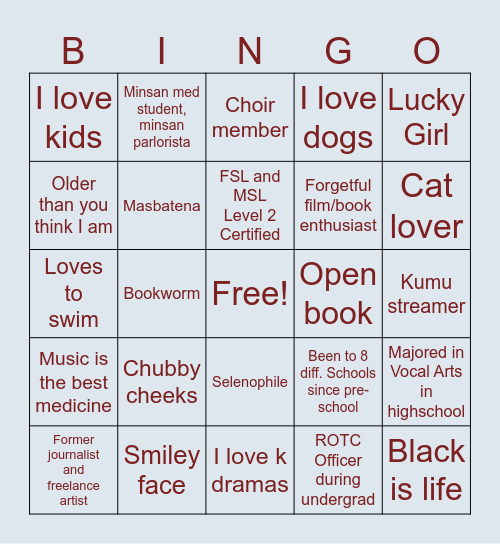 | B | I | N | G | O |
|---|---|---|---|---|
| I love kids | Minsan med student, minsan parlorista | Choir member | I love dogs | Lucky Girl |
| Older than you think I am | Masbatena | FSL and MSL Level 2 Certified | Forgetful film/book enthusiast | Cat lover |
| Loves to swim | Bookworm | Free! | Open book | Kumu streamer |
| Music is the best medicine | Chubby cheeks | Selenophile | Been to 8 diff. Schools since pre-school | Majored in Vocal Arts in highschool |
| Former journalist and freelance artist | Smiley face | I love k dramas | ROTC Officer during undergrad | Black is life |